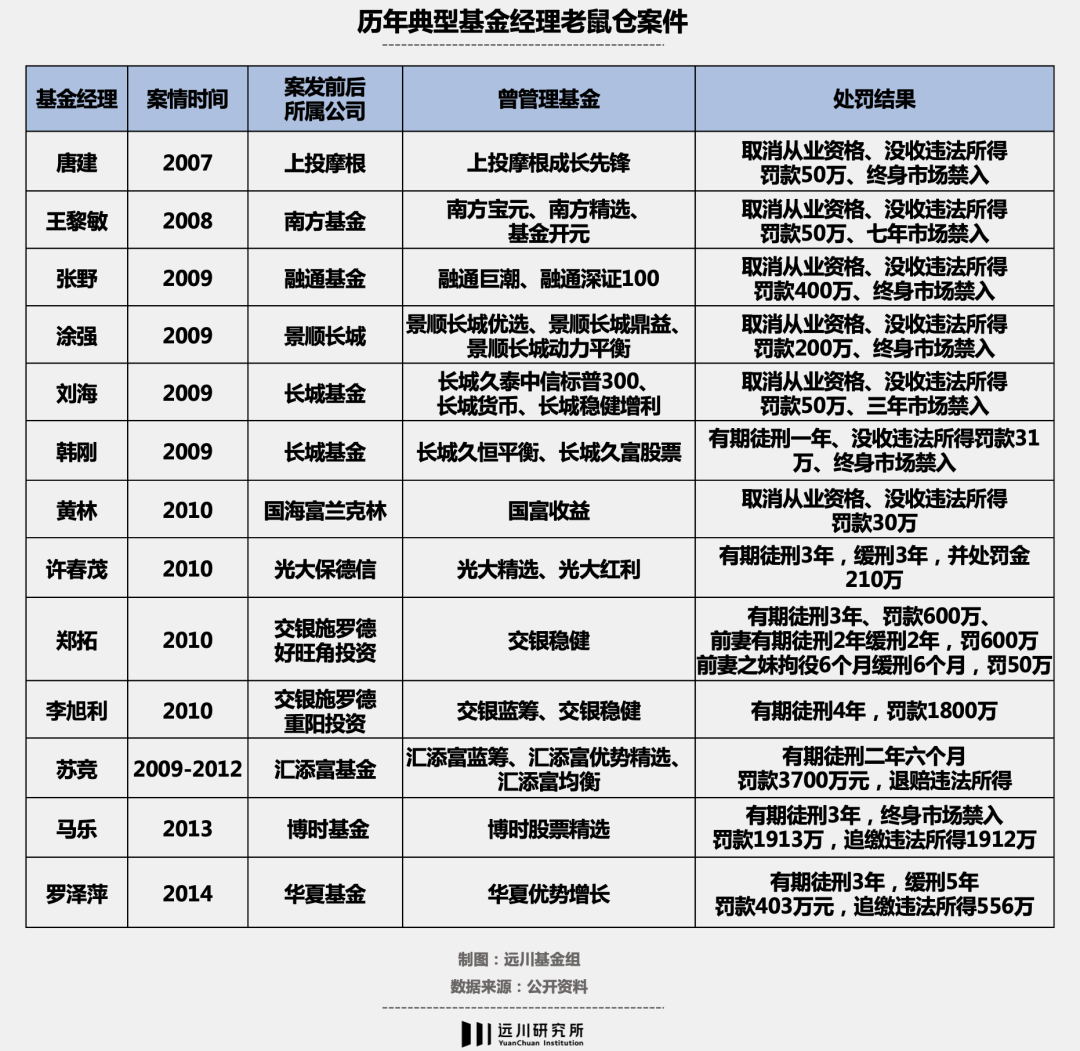 历年典型基金经理老鼠仓案件

| 基金经理 | 案情时间 | 案发前后所属公司 | 曾管理基金 | 处罚结果 |
|---|---|---|---|---|
| 唐建 | 2007 | 上投摩根 | 上投摩根成长先锋 | 取消从业资格、没收违法所得 罚款50万、终身市场禁入 |
| 王黎敏 | 2008 | 南方基金 | 南方宝元、南方精选、基金开元 | 取消从业资格、没收违法所得 罚款50万、七年市场禁入 |
| 张野 | 2009 | 融通基金 | 融通巨潮、融通深证100 | 取消从业资格、没收违法所得 罚款400万、终身市场禁入 |
| 涂强 | 2009 | 景顺长城 | 景顺长城优选、景顺长城鼎益、景顺长城动力平衡 | 取消从业资格、没收违法所得 罚款200万、终身市场禁入 |
| 刘海 | 2009 | 长城基金 | 长城久泰中信标普300、长城货币、长城稳健增利 | 取消从业资格、没收违法所得 罚款50万、三年市场禁入 |
| 韩刚 | 2009 | 长城基金 | 长城久恒平衡、长城久富股票 | 有期徒刑一年、没收违法所得罚款31万、终身市场禁入 |
| 黄林 | 2010 | 国海富兰克林 | 国富收益 | 取消从业资格、没收违法所得 罚款30万 |
| 许春茂 | 2010 | 光大保德信 | 光大精选、光大红利 | 有期徒刑3年，缓刑3年，并处罚金210万 |
| 郑拓 | 2010 | 交银施罗德 好旺角投资 | 交银稳健 | 有期徒刑3年、罚款600万、前妻有期徒刑2年缓刑2年，罚600万 前妻之妹拘役6个月缓刑6个月，罚50万 |
| 李旭利 | 2010 | 交银施罗德 重阳投资 | 交银蓝筹、交银稳健 | 有期徒刑4年，罚款1800万 |
| 苏竞 | 2009-2012 | 汇添富基金 | 汇添富蓝筹、汇添富优势精选、汇添富均衡 | 有期徒刑二年六个月 罚款3700万元，退赔违法所得 |
| 马乐 | 2013 | 博时基金 | 博时股票精选 | 有期徒刑3年，终身市场禁入 罚款1913万，追缴违法所得1912万 |
| 罗泽萍 | 2014 | 华夏基金 | 华夏优势增长 | 有期徒刑3年，缓刑5年 罚款403万元，追缴违法所得556万 |

制图：远川基金组
数据来源：公开资料

远川研究所
YuanChuan Institution